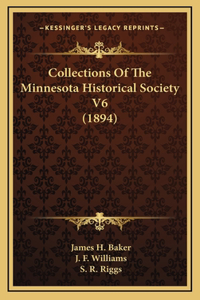 —KESSINGER'S LEGACY REPRINTS—

Collections Of The Minnesota Historical Society V6 (1894)

James H. Baker
J. F. Williams
S. R. Riggs